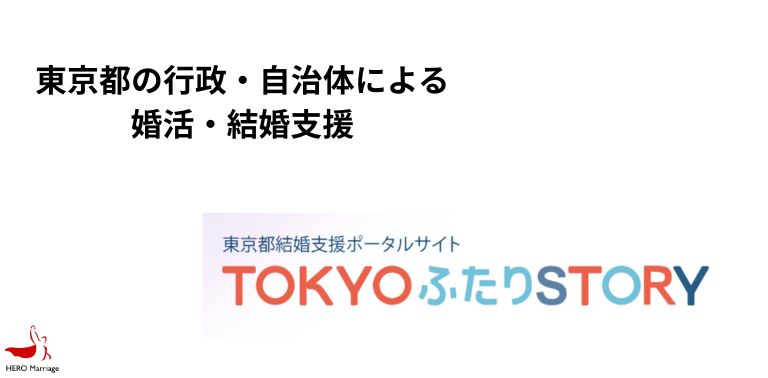 東京都の行政・自治体による
婚活・結婚支援

東京都結婚支援ポータルサイト
TOKYOふたりSTORY

HERO Marriage